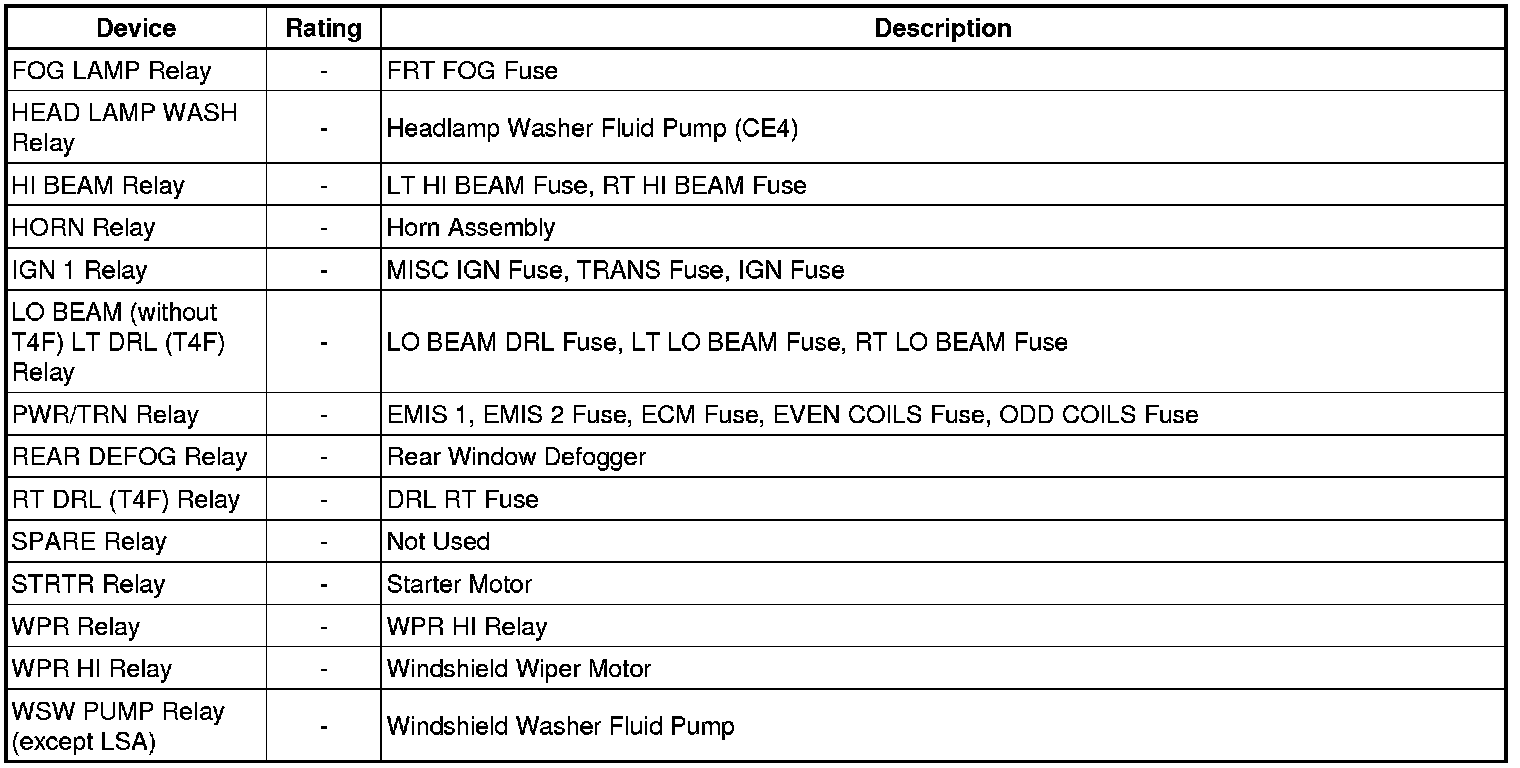 | Device | Rating | Description |
|---|---|---|
| FOG LAMP Relay | - | FRT FOG Fuse |
| HEAD LAMP WASH Relay | - | Headlamp Washer Fluid Pump (CE4) |
| HI BEAM Relay | - | LT HI BEAM Fuse, RT HI BEAM Fuse |
| HORN Relay | - | Horn Assembly |
| IGN 1 Relay | - | MISC IGN Fuse, TRANS Fuse, IGN Fuse |
| LO BEAM (without T4F) LT DRL (T4F) Relay | - | LO BEAM DRL Fuse, LT LO BEAM Fuse, RT LO BEAM Fuse |
| PWR/TRN Relay | - | EMIS 1, EMIS 2 Fuse, ECM Fuse, EVEN COILS Fuse, ODD COILS Fuse |
| REAR DEFOG Relay | - | Rear Window Defogger |
| RT DRL (T4F) Relay | - | DRL RT Fuse |
| SPARE Relay | - | Not Used |
| STRTR Relay | - | Starter Motor |
| WPR Relay | - | WPR HI Relay |
| WPR HI Relay | - | Windshield Wiper Motor |
| WSW PUMP Relay (except LSA) | - | Windshield Washer Fluid Pump |